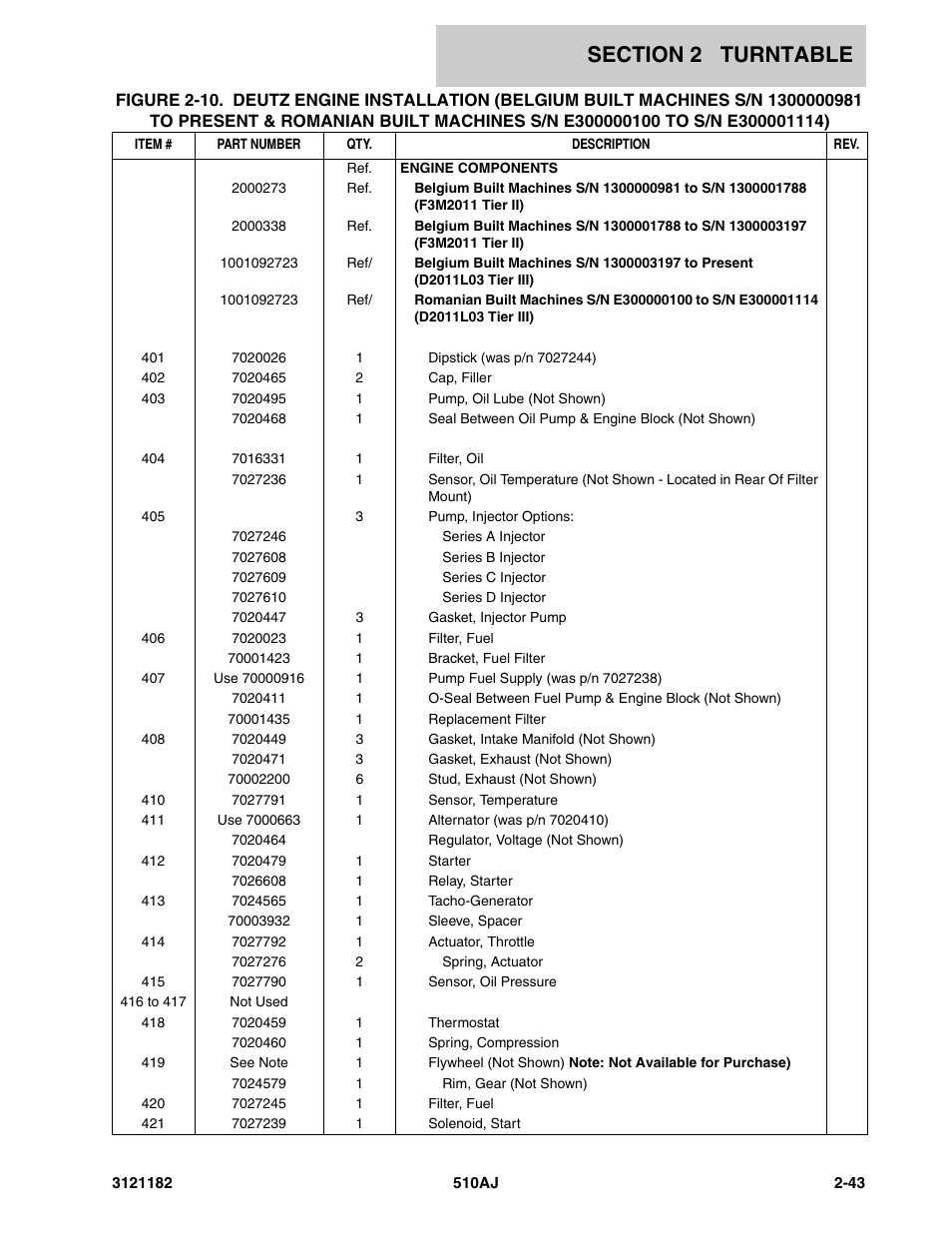 SECTION 2 TURNTABLE

FIGURE 2-10. DEUTZ ENGINE INSTALLATION (BELGIUM BUILT MACHINES S/N 1300000981 TO PRESENT & ROMANIAN BUILT MACHINES S/N E300000100 TO S/N E300001114)

| ITEM # | PART NUMBER | QTY. | DESCRIPTION | REV. |
|---|---|---|---|---|
| | | Ref. | ENGINE COMPONENTS | |
| | 2000273 | Ref. | Belgium Built Machines S/N 1300000981 to S/N 1300001788 (F3M2011 Tier II) | |
| | 2000338 | Ref. | Belgium Built Machines S/N 1300001788 to S/N 1300003197 (F3M2011 Tier II) | |
| | 1001092723 | Ref/ | Belgium Built Machines S/N 1300003197 to Present (D2011L03 Tier III) | |
| | 1001092723 | Ref/ | Romanian Built Machines S/N E300000100 to S/N E300001114 (D2011L03 Tier III) | |
| 401 | 7020026 | 1 | Dipstick (was p/n 7027244) | |
| 402 | 7020465 | 2 | Cap, Filler | |
| 403 | 7020495 | 1 | Pump, Oil Lube (Not Shown) | |
| | 7020468 | 1 | Seal Between Oil Pump & Engine Block (Not Shown) | |
| 404 | 7016331 | 1 | Filter, Oil | |
| | 7027236 | 1 | Sensor, Oil Temperature (Not Shown - Located in Rear Of Filter Mount) | |
| 405 | | 3 | Pump, Injector Options: | |
| | 7027246 | | Series A Injector | |
| | 7027608 | | Series B Injector | |
| | 7027609 | | Series C Injector | |
| | 7027610 | | Series D Injector | |
| | 7020447 | 3 | Gasket, Injector Pump | |
| 406 | 7020023 | 1 | Filter, Fuel | |
| | 70001423 | 1 | Bracket, Fuel Filter | |
| 407 | Use 70000916 | 1 | Pump Fuel Supply (was p/n 7027238) | |
| | 7020411 | 1 | O-Seal Between Fuel Pump & Engine Block (Not Shown) | |
| | 70001435 | 1 | Replacement Filter | |
| 408 | 7020449 | 3 | Gasket, Intake Manifold (Not Shown) | |
| | 7020471 | 3 | Gasket, Exhaust (Not Shown) | |
| | 70002200 | 6 | Stud, Exhaust (Not Shown) | |
| 410 | 7027791 | 1 | Sensor, Temperature | |
| 411 | Use 7000663 | 1 | Alternator (was p/n 7020410) | |
| | 7020464 | | Regulator, Voltage (Not Shown) | |
| 412 | 7020479 | 1 | Starter | |
| | 7026608 | 1 | Relay, Starter | |
| 413 | 7024565 | 1 | Tacho-Generator | |
| | 70003932 | 1 | Sleeve, Spacer | |
| 414 | 7027792 | 1 | Actuator, Throttle | |
| | 7027276 | 2 | Spring, Actuator | |
| 415 | 7027790 | 1 | Sensor, Oil Pressure | |
| 416 to 417 | Not Used | | | |
| 418 | 7020459 | 1 | Thermostat | |
| | 7020460 | 1 | Spring, Compression | |
| 419 | See Note | 1 | Flywheel (Not Shown) Note: Not Available for Purchase) | |
| | 7024579 | 1 | Rim, Gear (Not Shown) | |
| 420 | 7027245 | 1 | Filter, Fuel | |
| 421 | 7027239 | 1 | Solenoid, Start | |

3121182 510AJ 2-43